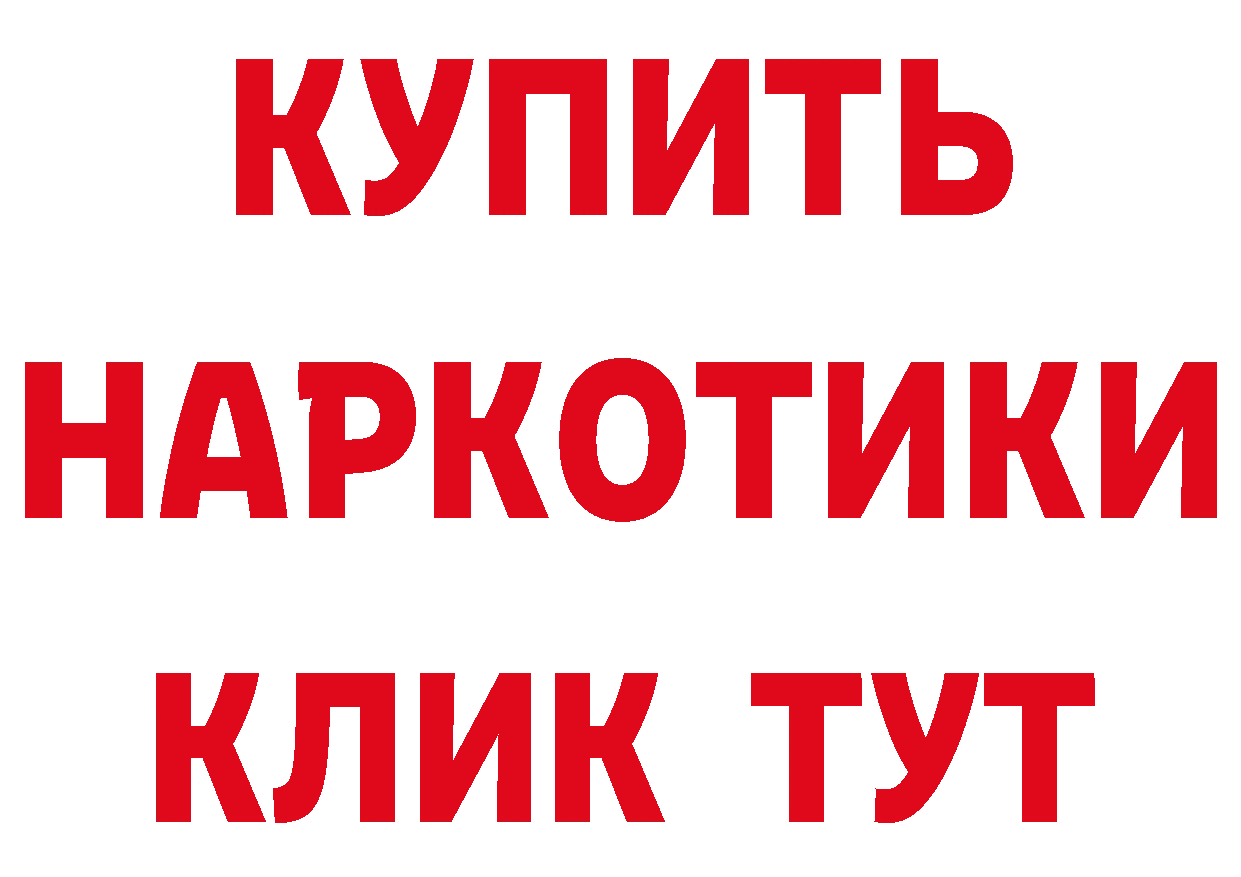 КУПИТЬ НАРКОТИКИ КЛИК ТУТ